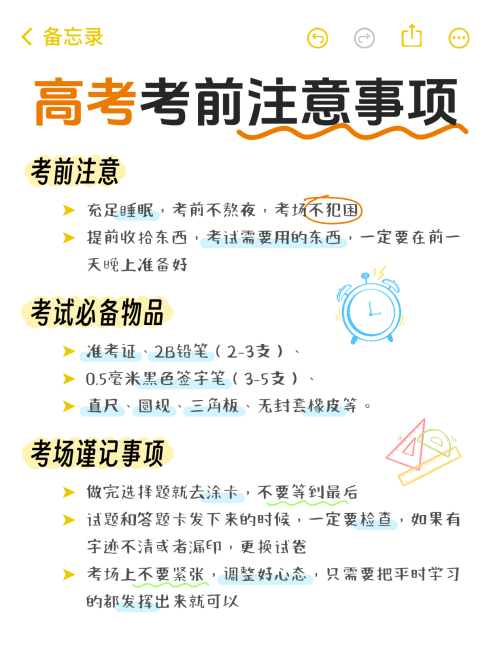 备忘录

高考考前注意事项

考前注意

➤ 充足睡眠，考前不熬夜，考场不犯困
➤ 提前收拾东西，考试需要用的东西，一定要在前一天晚上准备好

考试必备物品

➤ 准考证、2B铅笔（2-3支）、
➤ 0.5毫米黑色签字笔（3-5支）、
➤ 直尺、圆规、三角板、无封套橡皮等。

考场谨记事项

➤ 做完选择题就去涂卡，不要等到最后
➤ 试题和答题卡发下来的时候，一定要检查，如果有字迹不清或者漏印，更换试卷
➤ 考场上不要紧张，调整好心态，只需要把平时学习的都发挥出来就可以